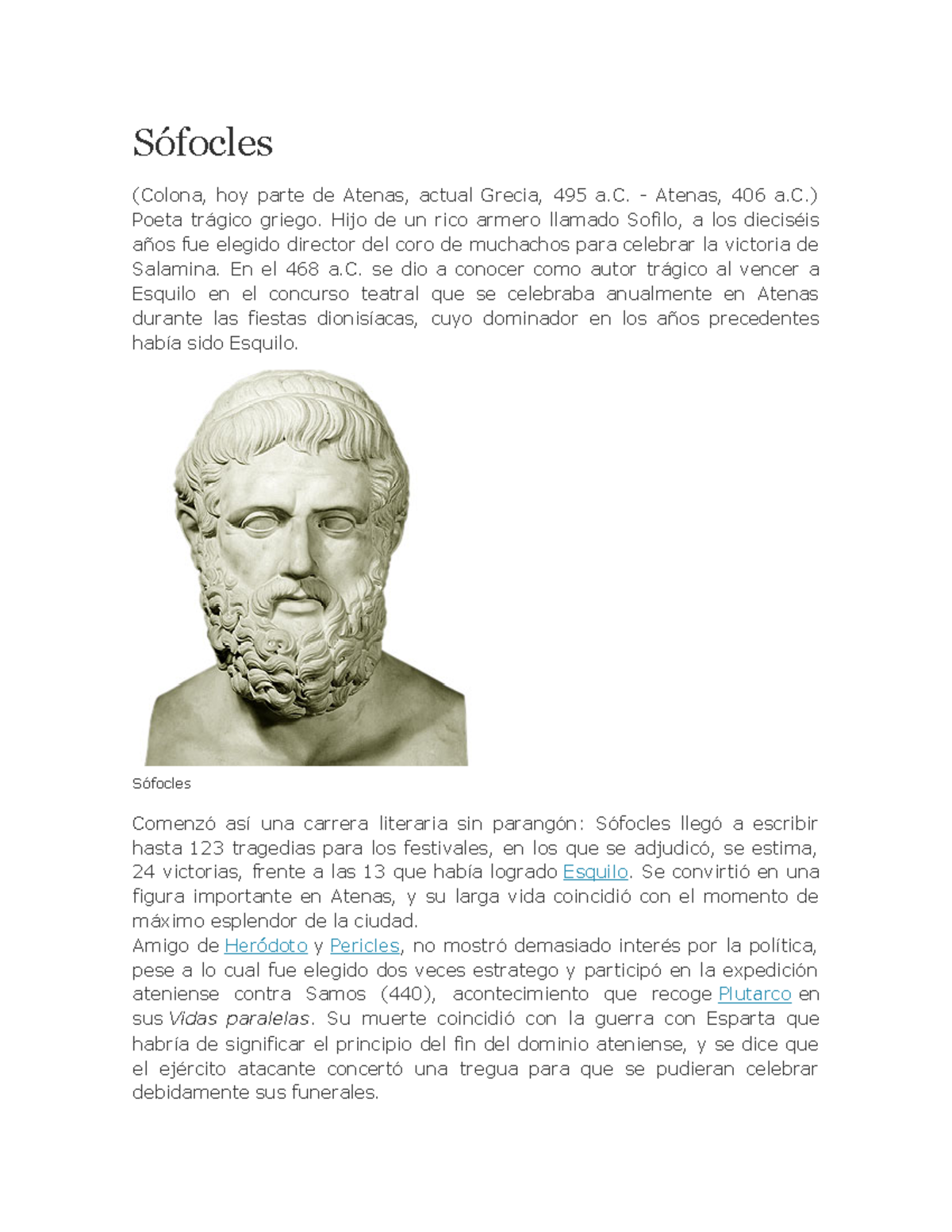 Sófocles

(Colona, hoy parte de Atenas, actual Grecia, 495 a.C. - Atenas, 406 a.C.) Poeta trágico griego. Hijo de un rico armero llamado Sofilo, a los dieciséis años fue elegido director del coro de muchachos para celebrar la victoria de Salamina. En el 468 a.C. se dio a conocer como autor trágico al vencer a Esquilo en el concurso teatral que se celebraba anualmente en Atenas durante las fiestas dionisíacas, cuyo dominador en los años precedentes había sido Esquilo.

Sófocles

Comenzó así una carrera literaria sin parangón: Sófocles llegó a escribir hasta 123 tragedias para los festivales, en los que se adjudicó, se estima, 24 victorias, frente a las 13 que había logrado Esquilo. Se convirtió en una figura importante en Atenas, y su larga vida coincidió con el momento de máximo esplendor de la ciudad.
Amigo de Heródoto y Pericles, no mostró demasiado interés por la política, pese a lo cual fue elegido dos veces estratego y participó en la expedición ateniense contra Samos (440), acontecimiento que recoge Plutarco en sus Vidas paralelas. Su muerte coincidió con la guerra con Esparta que habría de significar el principio del fin del dominio ateniense, y se dice que el ejército atacante concertó una tregua para que se pudieran celebrar debidamente sus funerales.